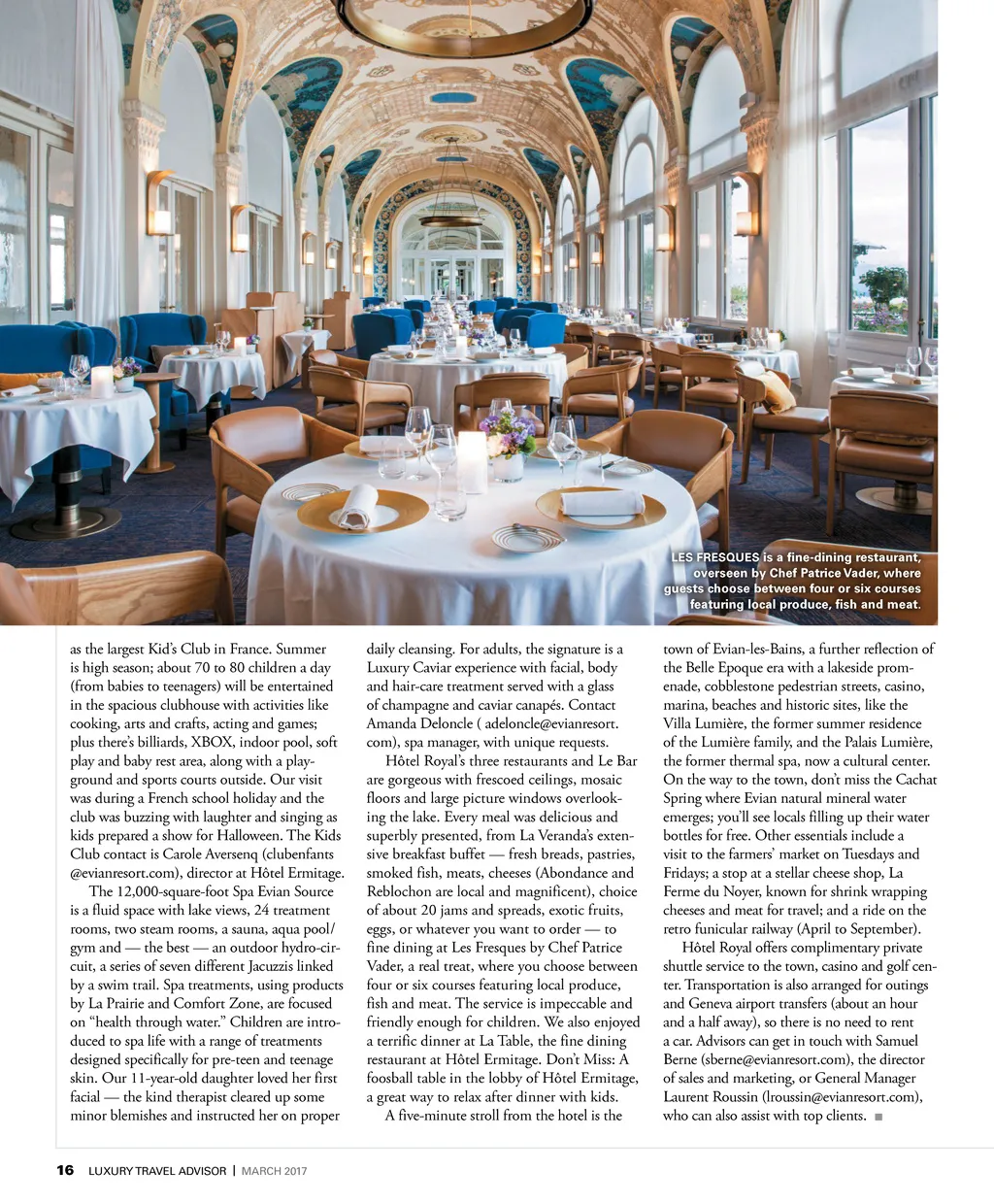 LES FRESQUES is a fine-dining restaurant, overseen by Chef Patrice Vader, where guests choose between four or six courses featuring local produce, fish and meat.

as the largest Kid's Club in France. Summer is high season; about 70 to 80 children a day (from babies to teenagers) will be entertained in the spacious clubhouse with activities like cooking, arts and crafts, acting and games; plus there's billiards, XBOX, indoor pool, soft play and baby rest area, along with a playground and sports courts outside. Our visit was during a French school holiday and the club was buzzing with laughter and singing as kids prepared a show for Halloween. The Kids Club contact is Carole Aversenq (clubenfants @evianresort.com), director at Hôtel Ermitage.

The 12,000-square-foot Spa Evian Source is a fluid space with lake views, 24 treatment rooms, two steam rooms, a sauna, aqua pool/ gym and — the best — an outdoor hydro-circuit, a series of seven different Jacuzzis linked by a swim trail. Spa treatments, using products by La Prairie and Comfort Zone, are focused on "health through water." Children are introduced to spa life with a range of treatments designed specifically for pre-teen and teenage skin. Our 11-year-old daughter loved her first facial — the kind therapist cleared up some minor blemishes and instructed her on proper daily cleansing. For adults, the signature is a Luxury Caviar experience with facial, body and hair-care treatment served with a glass of champagne and caviar canapés. Contact Amanda Deloncle ( adeloncle@evianresort. com), spa manager, with unique requests.

Hôtel Royal's three restaurants and Le Bar are gorgeous with frescoed ceilings, mosaic floors and large picture windows overlooking the lake. Every meal was delicious and superbly presented, from La Veranda's extensive breakfast buffet — fresh breads, pastries, smoked fish, meats, cheeses (Abondance and Reblochon are local and magnificent), choice of about 20 jams and spreads, exotic fruits, eggs, or whatever you want to order — to fine dining at Les Fresques by Chef Patrice Vader, a real treat, where you choose between four or six courses featuring local produce, fish and meat. The service is impeccable and friendly enough for children. We also enjoyed a terrific dinner at La Table, the fine dining restaurant at Hôtel Ermitage. Don't Miss: A foosball table in the lobby of Hôtel Ermitage, a great way to relax after dinner with kids.

A five-minute stroll from the hotel is the town of Evian-les-Bains, a further reflection of the Belle Epoque era with a lakeside promenade, cobblestone pedestrian streets, casino, marina, beaches and historic sites, like the Villa Lumière, the former summer residence of the Lumière family, and the Palais Lumière, the former thermal spa, now a cultural center. On the way to the town, don't miss the Cachat Spring where Evian natural mineral water emerges; you'll see locals filling up their water bottles for free. Other essentials include a visit to the farmers' market on Tuesdays and Fridays; a stop at a stellar cheese shop, La Ferme du Noyer, known for shrink wrapping cheeses and meat for travel; and a ride on the retro funicular railway (April to September).

Hôtel Royal offers complimentary private shuttle service to the town, casino and golf center. Transportation is also arranged for outings and Geneva airport transfers (about an hour and a half away), so there is no need to rent a car. Advisors can get in touch with Samuel Berne (sberne@evianresort.com), the director of sales and marketing, or General Manager Laurent Roussin (lroussin@evianresort.com), who can also assist with top clients. ■

16 LUXURY TRAVEL ADVISOR | MARCH 2017